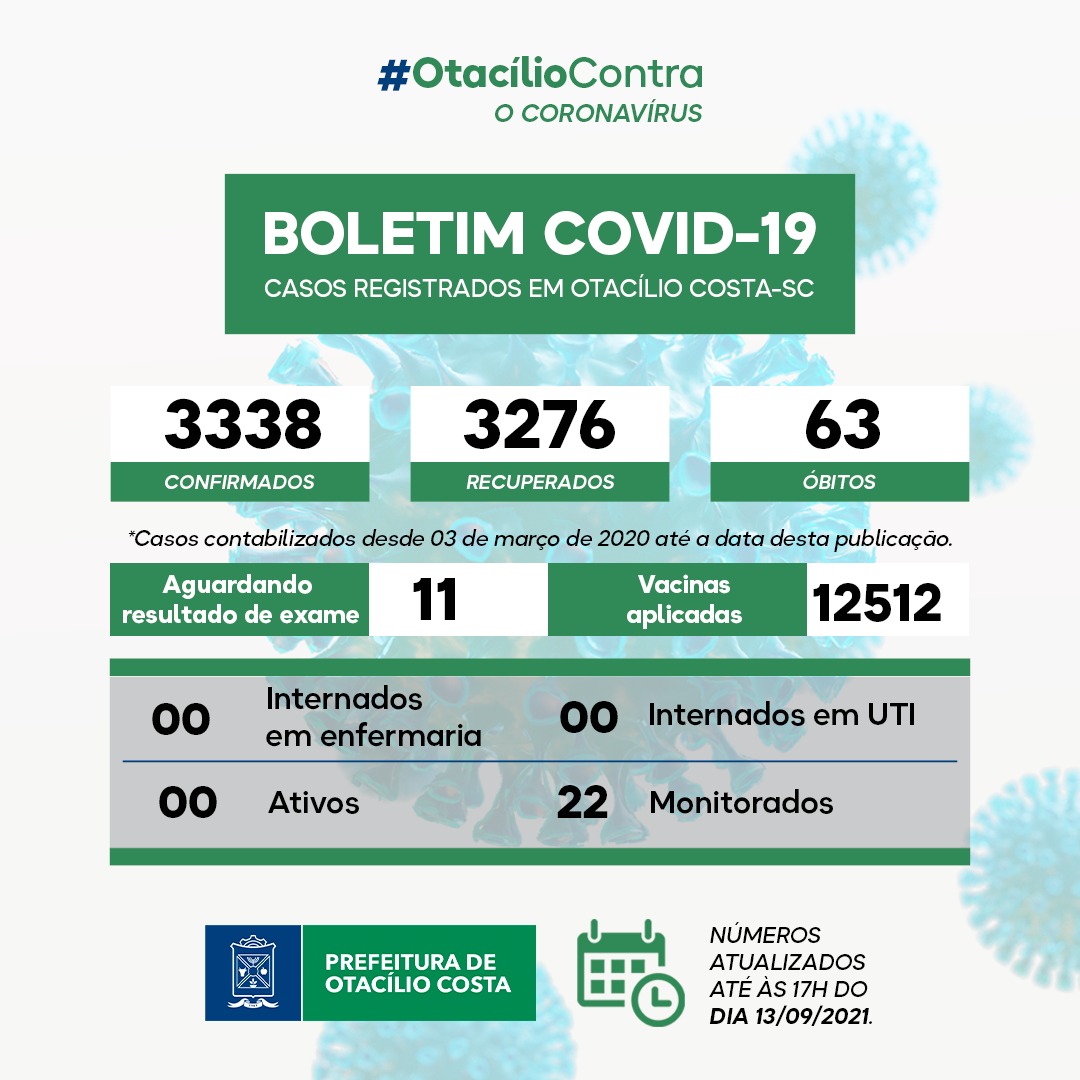 #OtacílioContra
O CORONAVÍRUS

BOLETIM COVID-19
CASOS REGISTRADOS EM OTACÍLIO COSTA-SC

3338
CONFIRMADOS

3276
RECUPERADOS

63
ÓBITOS

*Casos contabilizados desde 03 de março de 2020 até a data desta publicação.

Aguardando resultado de exame 11

Vacinas aplicadas 12512

00 Internados em enfermaria

00 Internados em UTI

00 Ativos

22 Monitorados

PREFEITURA DE OTACÍLIO COSTA

NÚMEROS ATUALIZADOS ATÉ ÀS 17H DO DIA 13/09/2021.